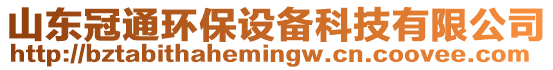 山东冠通环保设备科技有限公司
http://bztabithahemingw.cn.coovee.com